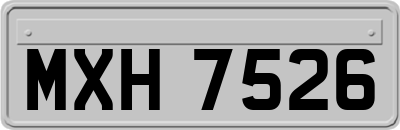 MXH 7526